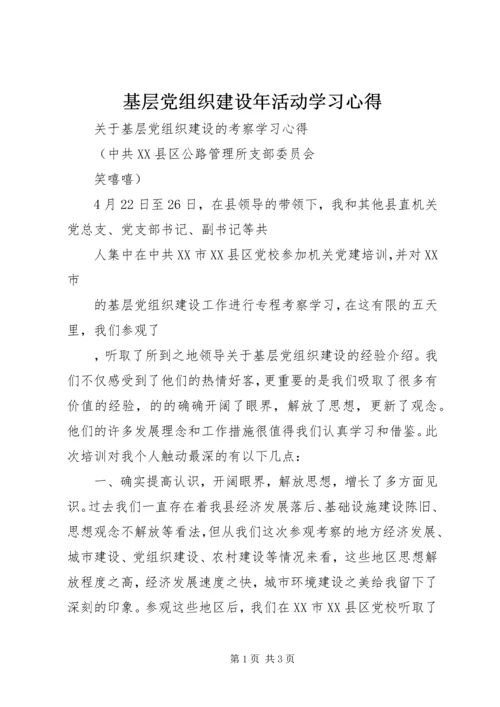 基层党组织建设年活动学习心得

关于基层党组织建设的考察学习心得

（中共XX县区公路管理所支部委员会

笑嘻嘻）

4月22日至26日，在县领导的带领下，我和其他县直机关党总支、党支部书记、副书记等共

人集中在中共XX市XX县区党校参加机关党建培训，并对XX市

的基层党组织建设工作进行专程考察学习，在这有限的五天里，我们参观了

，听取了所到之地领导关于基层党组织建设的经验介绍。我们不仅感受到了他们的热情好客，更重要的是我们吸取了很多有价值的经验，的的确确开阔了眼界，解放了思想，更新了观念。他们的许多发展理念和工作措施很值得我们认真学习和借鉴。此次培训对我个人触动最深的有以下几点：

一、确实提高认识，开阔眼界，解放思想，增长了多方面见识。过去我们一直存在着我县经济发展落后、基础设施建设陈旧、思想观念不解放等看法，但从我们这次参观考察的地方经济发展、城市建设、党组织建设、农村建设等情况来看，这些地区思想解放程度之高，经济发展速度之快，城市环境建设之美给我留下了深刻的印象。参观这些地区后，我们在XX市XX县区党校听取了

第1页 共3页